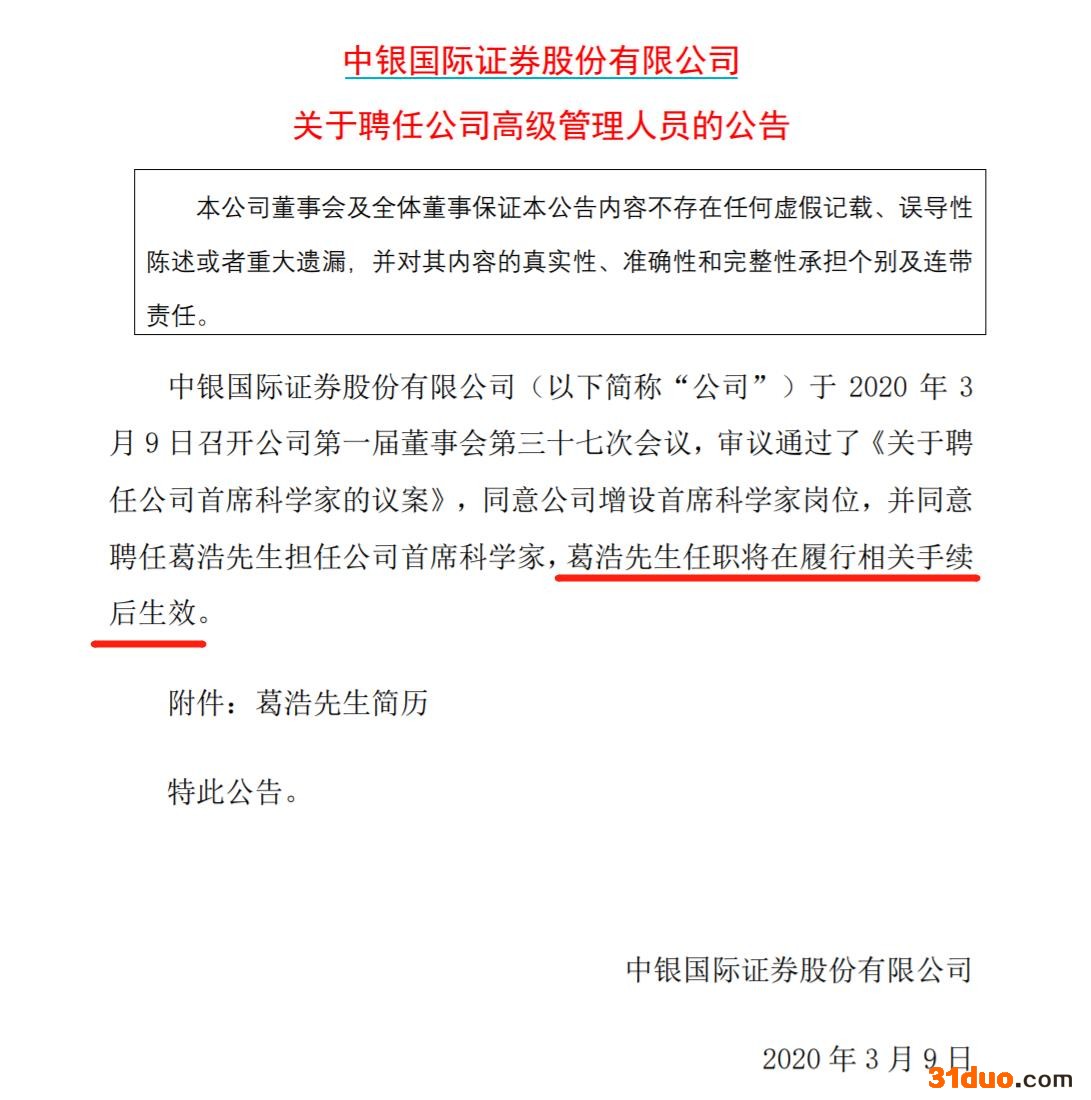 中银国际证券股份有限公司
关于聘任公司高级管理人员的公告

本公司董事会及全体董事保证本公告内容不存在任何虚假记载、误导性陈述或者重大遗漏，并对其内容的真实性、准确性和完整性承担个别及连带责任。

中银国际证券股份有限公司（以下简称“公司”）于 2020 年 3 月 9 日召开公司第一届董事会第三十七次会议，审议通过了《关于聘任公司首席科学家的议案》，同意公司增设首席科学家岗位，并同意聘任葛浩先生担任公司首席科学家，葛浩先生任职将在履行相关手续后生效。

附件：葛浩先生简历

特此公告。

中银国际证券股份有限公司

2020 年 3 月 9 日

31duo.com